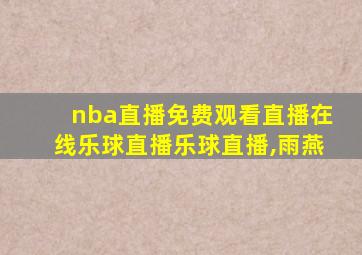 nba直播免费观看直播在线乐球直播乐球直播,雨燕